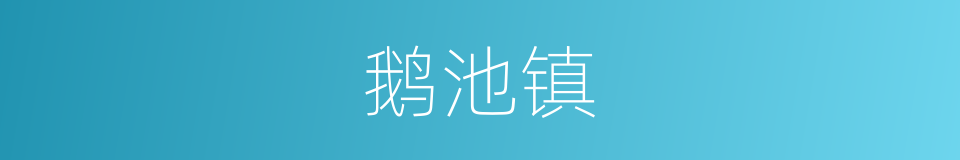 鹅池镇